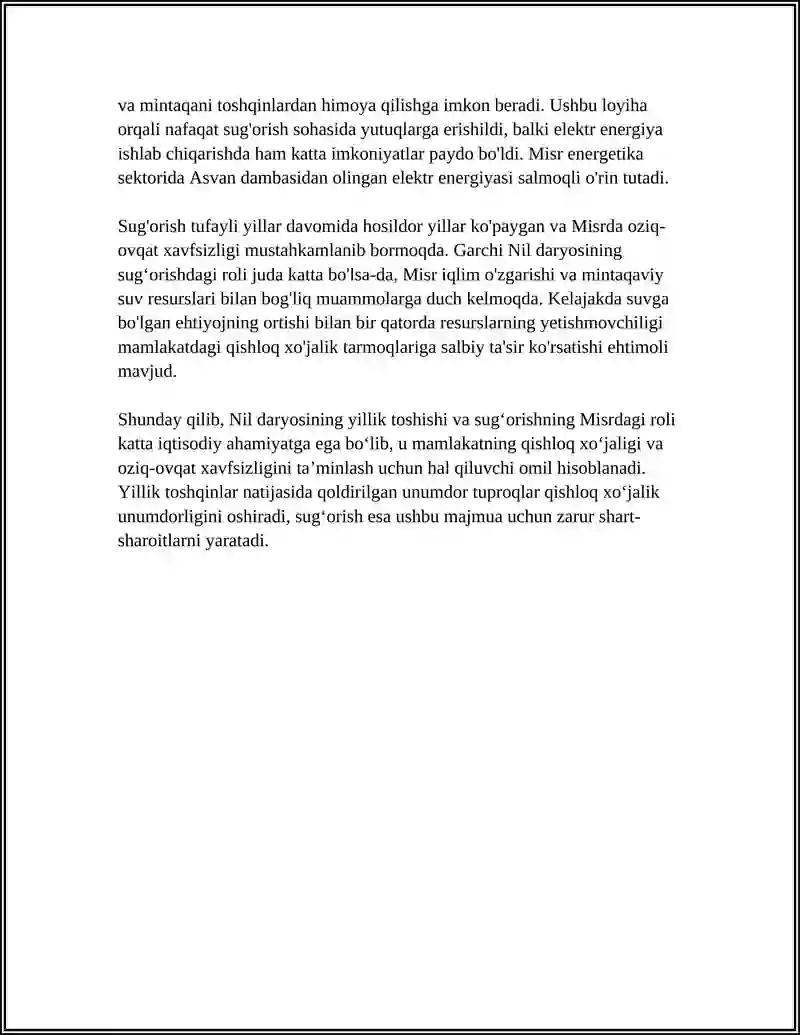 va mintaqani toshqinlardan himoya qilishga imkon beradi. Ushbu loyiha orqali nafaqat sug'orish sohasida yutuqlarga erishildi, balki elektr energiya ishlab chiqarishda ham katta imkoniyatlar paydo bo'ldi. Misr energetika sektorida Asvan dambasidan olingan elektr energiyasi salmoqli o'rin tutadi.

Sug'orish tufayli yillar davomida hosildor yillar ko'paygan va Misrda oziq-ovqat xavfsizligi mustahkamlanib bormoqda. Garchi Nil daryosining sug'orishdagi roli juda katta bo'lsa-da, Misr iqlim o'zgarishi va mintaqaviy suv resurslari bilan bog'liq muammolarga duch kelmoqda. Kelajakda suvga bo'lgan ehtiyojning ortishi bilan bir qatorda resurslarning yetishmovchiligi mamlakatdagi qishloq xo'jalik tarmoqlariga salbiy ta'sir ko'rsatishi ehtimoli mavjud.

Shunday qilib, Nil daryosining yillik toshishi va sug'orishning Misrdagi roli katta iqtisodiy ahamiyatga ega bo'lib, u mamlakatning qishloq xo'jaligi va oziq-ovqat xavfsizligini ta'minlash uchun hal qiluvchi omil hisoblanadi. Yillik toshqinlar natijasida qoldirilgan unumdor tuproqlar qishloq xo'jalik unumdorligini oshiradi, sug'orish esa ushbu majmua uchun zarur shart-sharoitlarni yaratadi.